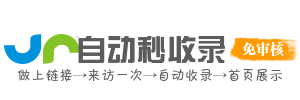 自动秒收录 免审核

做上链接→来访一次→自动收录→首页展示